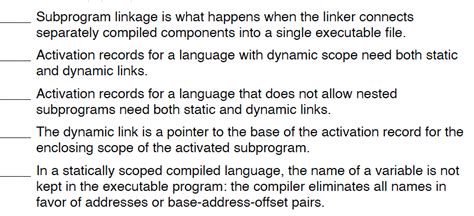 _____ Subprogram linkage is what happens when the linker connects separately compiled components into a single executable file.

_____ Activation records for a language with dynamic scope need both static and dynamic links.

_____ Activation records for a language that does not allow nested subprograms need both static and dynamic links.

_____ The dynamic link is a pointer to the base of the activation record for the enclosing scope of the activated subprogram.

_____ In a statically scoped compiled language, the name of a variable is not kept in the executable program: the compiler eliminates all names in favor of addresses or base-address-offset pairs.